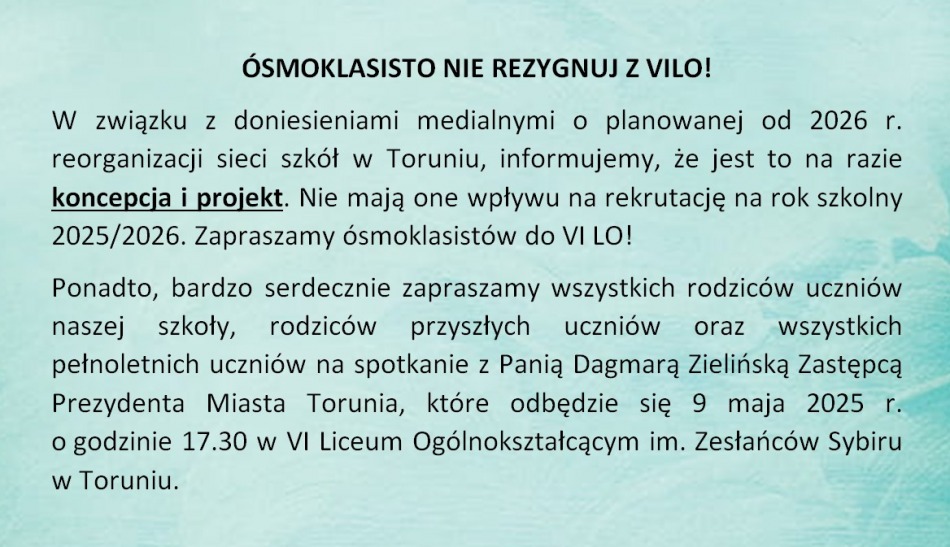 ÓSMOKLASISTO NIE REZYGNUJ Z VILO!

W związku z doniesieniami medialnymi o planowanej od 2026 r. reorganizacji sieci szkół w Toruniu, informujemy, że jest to na razie koncepcja i projekt. Nie mają one wpływu na rekrutację na rok szkolny 2025/2026. Zapraszamy ósmoklasistów do VI LO!

Ponadto, bardzo serdecznie zapraszamy wszystkich rodziców uczniów naszej szkoły, rodziców przyszłych uczniów oraz wszystkich pełnoletnich uczniów na spotkanie z Panią Dagmarą Zielińską Zastępcą Prezydenta Miasta Torunia, które odbędzie się 9 maja 2025 r. o godzinie 17.30 w VI Liceum Ogólnokształcącym im. Zesłańców Sybiru w Toruniu.